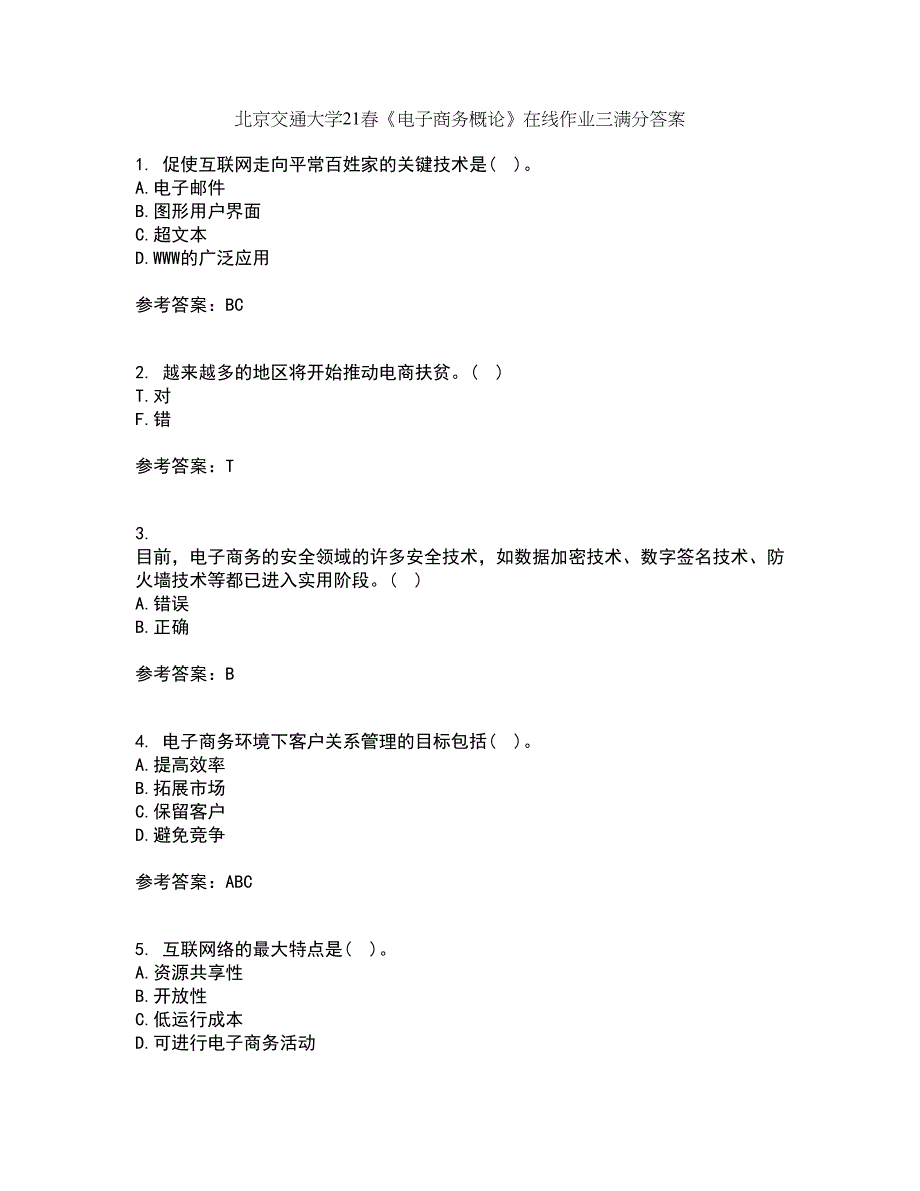 北京交通大学21春《电子商务概论》在线作业三满分答案

1. 促使互联网走向平常百姓家的关键技术是( )。
A.电子邮件
B.图形用户界面
C.超文本
D.WWW的广泛应用

参考答案：BC

2. 越来越多的地区将开始推动电商扶贫。( )
T.对
F.错

参考答案：T

3.
目前，电子商务的安全领域的许多安全技术，如数据加密技术、数字签名技术、防火墙技术等都已进入实用阶段。( )
A.错误
B.正确

参考答案：B

4. 电子商务环境下客户关系管理的目标包括( )。
A.提高效率
B.拓展市场
C.保留客户
D.避免竞争

参考答案：ABC

5. 互联网络的最大特点是( )。
A.资源共享性
B.开放性
C.低运行成本
D.可进行电子商务活动